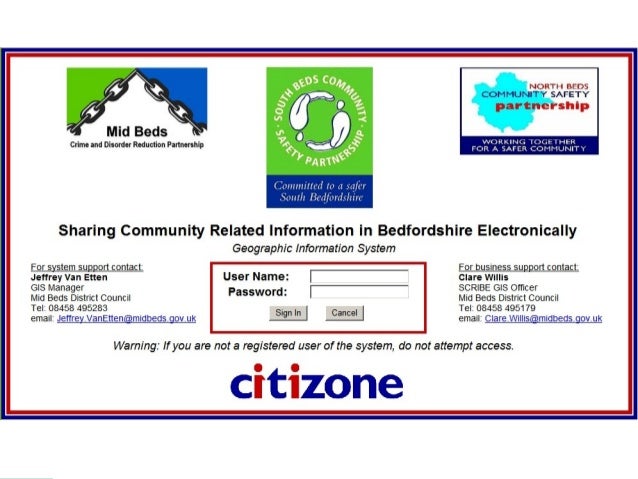 Mid Beds
Crime and Disorder Reduction Partnership

SOUTH BEDS COMMUNITY SAFETY PARTNERSHIP
Committed to a safer South Bedfordshire

NORTH BEDS COMMUNITY SAFETY partnership
WORKING TOGETHER FOR A SAFER COMMUNITY

Sharing Community Related Information in Bedfordshire Electronically
Geographic Information System

For system support contact:
Jeffrey Van Etten
GIS Manager
Mid Beds District Council
Tel: 08458 495283
email: Jeffrey.VanEtten@midbeds.gov.uk

User Name:
Password:
Sign In
Cancel

For business support contact:
Clare Willis
SCRIBE GIS Officer
Mid Beds District Council
Tel: 08458 495179
email: Clare.Willis@midbeds.gov.uk

Warning: If you are not a registered user of the system, do not attempt access.

citizone